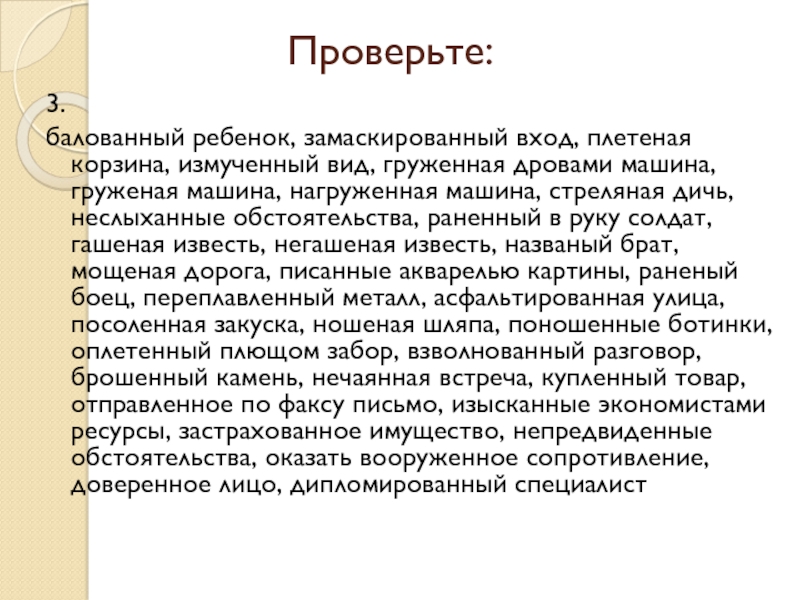 Проверьте:

3.
балованный ребенок, замаскированный вход, плетеная корзина, измученный вид, груженная дровами машина, груженая машина, нагруженная машина, стреляная дичь, неслыханные обстоятельства, раненный в руку солдат, гашеная известь, негашеная известь, названый брат, мощеная дорога, писанные акварелью картины, раненый боец, переплавленный металл, асфальтированная улица, посоленная закуска, ношеная шляпа, поношенные ботинки, оплетенный плющом забор, взволнованный разговор, брошенный камень, нечаянная встреча, купленный товар, отправленное по факсу письмо, изысканные экономистами ресурсы, застрахованное имущество, непредвиденные обстоятельства, оказать вооруженное сопротивление, доверенное лицо, дипломированный специалист